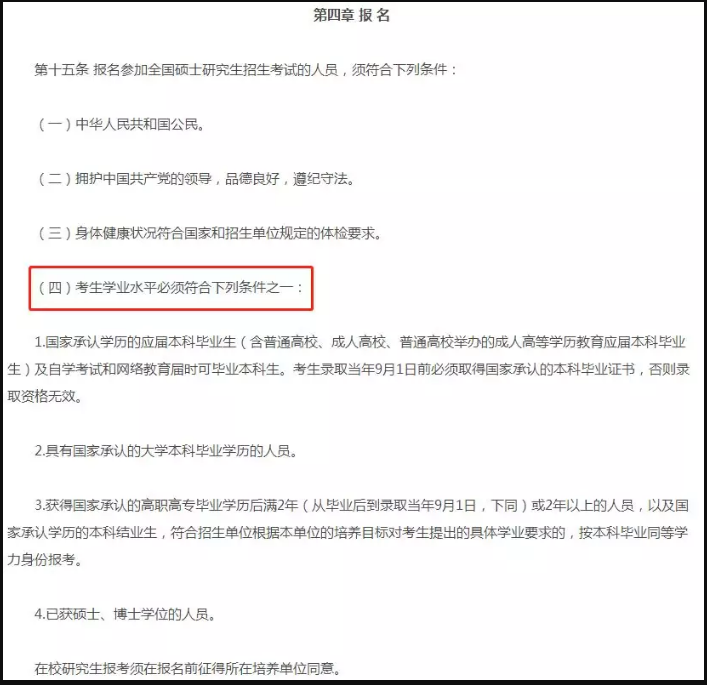 第四章 报 名

第十五条 报名参加全国硕士研究生招生考试的人员，须符合下列条件：

（一）中华人民共和国公民。

（二）拥护中国共产党的领导，品德良好，遵纪守法。

（三）身体健康状况符合国家和招生单位规定的体检要求。

（四）考生学业水平必须符合下列条件之一：

1.国家承认学历的应届本科毕业生（含普通高校、成人高校、普通高校举办的成人高等学历教育应届本科毕业生）及自学考试和网络教育届时可毕业本科生。考生录取当年9月1日前必须取得国家承认的本科毕业证书，否则录取资格无效。

2.具有国家承认的大学本科毕业学历的人员。

3.获得国家承认的高职高专毕业学历后满2年（从毕业后到录取当年9月1日，下同）或2年以上的人员，以及国家承认学历的本科结业生，符合招生单位根据本单位的培养目标对考生提出的具体学业要求的，按本科毕业同等学力身份报考。

4.已获硕士、博士学位的人员。

在校研究生报考须在报名前征得所在培养单位同意。